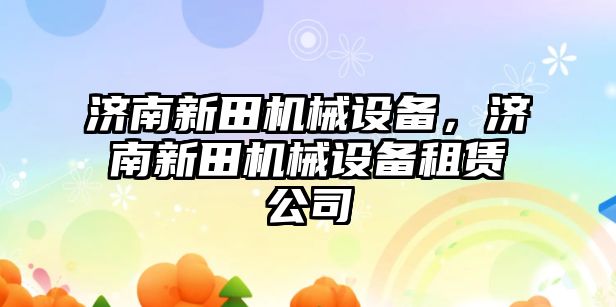 济南新田机械设备，济南新田机械设备租赁公司